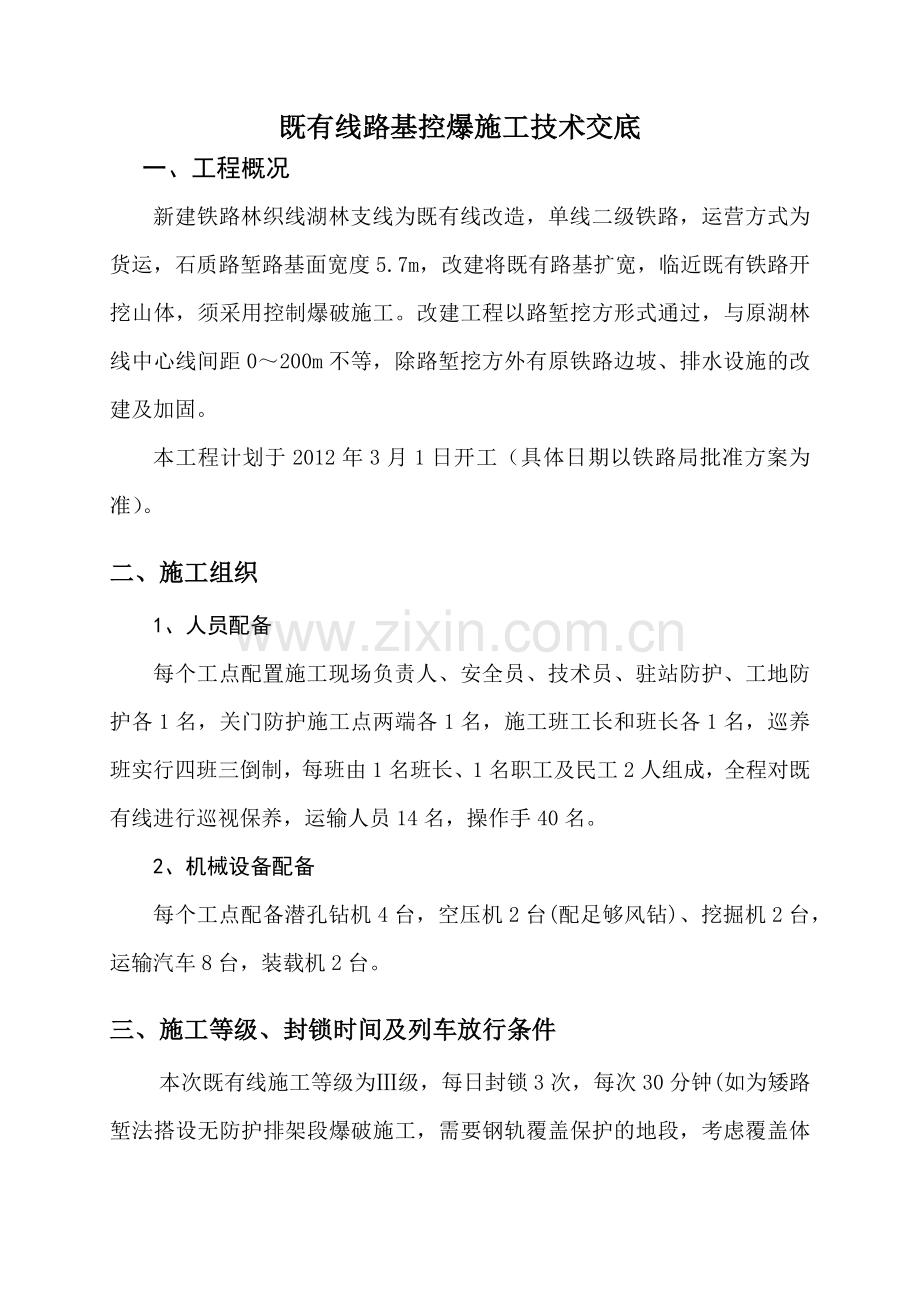 既有线路基控爆施工技术交底

一、工程概况

新建铁路林织线湖林支线为既有线改造，单线二级铁路，运营方式为货运，石质路堑路基面宽度5.7m，改建将既有路基扩宽，临近既有铁路开挖山体，须采用控制爆破施工。改建工程以路堑挖方形式通过，与原湖林线中心线间距0～200m不等，除路堑挖方外有原铁路边坡、排水设施的改建及加固。

本工程计划于2012年3月1日开工（具体日期以铁路局批准方案为准）。

二、施工组织

1、人员配备

每个工点配置施工现场负责人、安全员、技术员、驻站防护、工地防护各1名，关门防护施工点两端各1名，施工班工长和班长各1名，巡养班实行四班三倒制，每班由1名班长、1名职工及民工2人组成，全程对既有线进行巡视保养，运输人员14名，操作手40名。

2、机械设备配备

每个工点配备潜孔钻机4台，空压机2台(配足够风钻)、挖掘机2台，运输汽车8台，装载机2台。

三、施工等级、封锁时间及列车放行条件

本次既有线施工等级为Ⅲ级，每日封锁3次，每次30分钟(如为矮路堑法搭设无防护排架段爆破施工，需要钢轨覆盖保护的地段，考虑覆盖体

www.zixin.com.cn